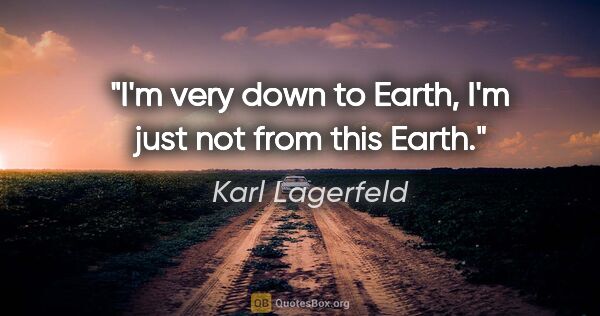 "I'm very down to Earth, I'm just not from this Earth."

Karl Lagerfeld

QB QuotesBox.org